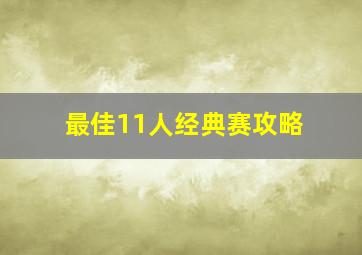 最佳11人经典赛攻略